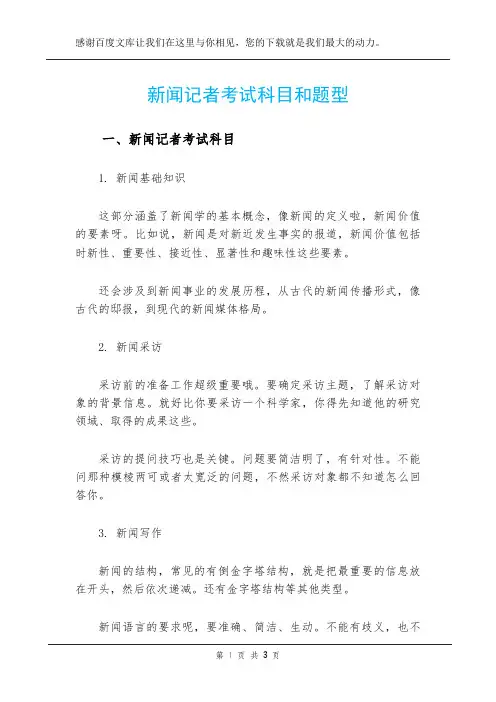 感谢百度文库让我们在这里与你相见，您的下载就是我们最大的动力。

新闻记者考试科目和题型

一、新闻记者考试科目

1. 新闻基础知识

这部分涵盖了新闻学的基本概念，像新闻的定义啦，新闻价值的要素呀。比如说，新闻是对新近发生事实的报道，新闻价值包括时新性、重要性、接近性、显著性和趣味性这些要素。

还会涉及到新闻事业的发展历程，从古代的新闻传播形式，像古代的邸报，到现代的新闻媒体格局。

2. 新闻采访

采访前的准备工作超级重要哦。要确定采访主题，了解采访对象的背景信息。就好比你要采访一个科学家，你得先知道他的研究领域、取得的成果这些。

采访的提问技巧也是关键。问题要简洁明了，有针对性。不能问那种模棱两可或者太宽泛的问题，不然采访对象都不知道怎么回答你。

3. 新闻写作

新闻的结构，常见的有倒金字塔结构，就是把最重要的信息放在开头，然后依次递减。还有金字塔结构等其他类型。

新闻语言的要求呢，要准确、简洁、生动。不能有歧义，也不

第 1 页 共 3 页